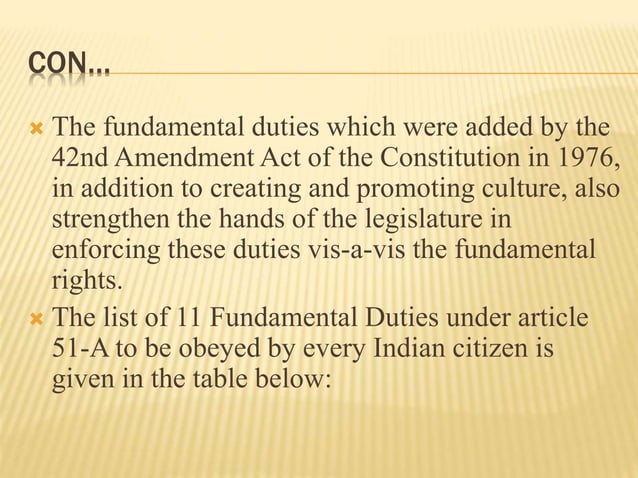 CON…

The fundamental duties which were added by the 42nd Amendment Act of the Constitution in 1976, in addition to creating and promoting culture, also strengthen the hands of the legislature in enforcing these duties vis-a-vis the fundamental rights.

The list of 11 Fundamental Duties under article 51-A to be obeyed by every Indian citizen is given in the table below: